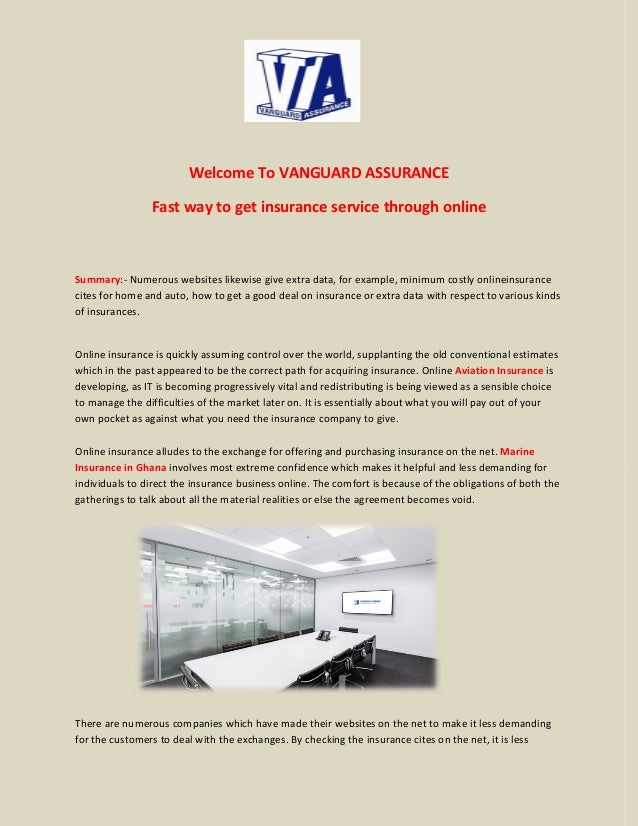 VA
VANGUARD ASSURANCE

Welcome To VANGUARD ASSURANCE

Fast way to get insurance service through online

Summary:- Numerous websites likewise give extra data, for example, minimum costly onlineinsurance cites for home and auto, how to get a good deal on insurance or extra data with respect to various kinds of insurances.

Online insurance is quickly assuming control over the world, supplanting the old conventional estimates which in the past appeared to be the correct path for acquiring insurance. Online Aviation Insurance is developing, as IT is becoming progressively vital and redistributing is being viewed as a sensible choice to manage the difficulties of the market later on. It is essentially about what you will pay out of your own pocket as against what you need the insurance company to give.

Online insurance alludes to the exchange for offering and purchasing insurance on the net. Marine Insurance in Ghana involves most extreme confidence which makes it helpful and less demanding for individuals to direct the insurance business online. The comfort is because of the obligations of both the gatherings to talk about all the material realities or else the agreement becomes void.

There are numerous companies which have made their websites on the net to make it less demanding for the customers to deal with the exchanges. By checking the insurance cites on the net, it is less